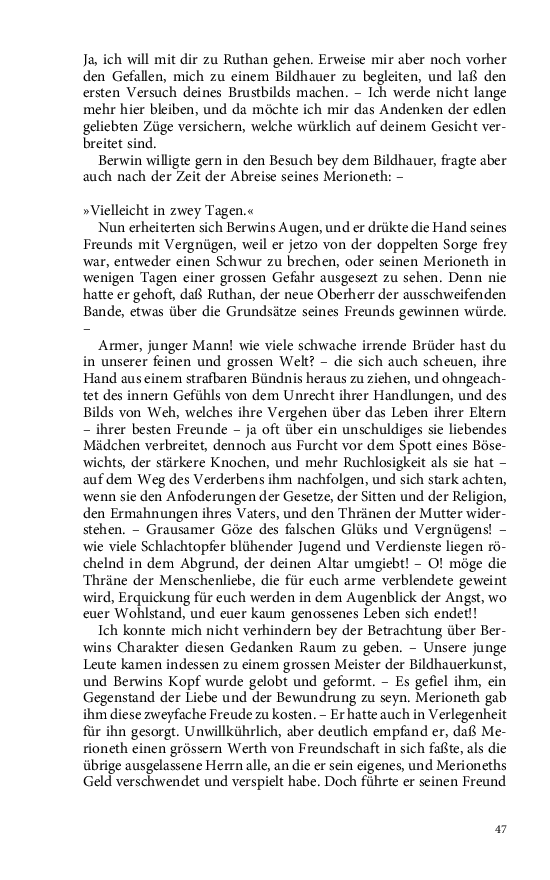 Ja, ich will mit dir zu Ruthan gehen. Erweise mir aber noch vorher den Gefallen, mich zu einem Bildhauer zu begleiten, und laß den ersten Versuch deines Brustbilds machen. – Ich werde nicht lange mehr hier bleiben, und da möchte ich mir das Andenken der edlen geliebten Züge versichern, welche würklich auf deinem Gesicht verbreitet sind.

Berwin willigte gern in den Besuch bey dem Bildhauer, fragte aber auch nach der Zeit der Abreise seines Merioneth: –

»Vielleicht in zwey Tagen.«

Nun erheiterten sich Berwins Augen, und er drükte die Hand seines Freunds mit Vergnügen, weil er jetzo von der doppelten Sorge frey war, entweder einen Schwur zu brechen, oder seinen Merioneth in wenigen Tagen einer grossen Gefahr ausgesezt zu sehen. Denn nie hatte er gehoft, daß Ruthan, der neue Oberherr der ausschweifenden Bande, etwas über die Grundsätze seines Freunds gewinnen würde. –

Armer, junger Mann! wie viele schwache irrende Brüder hast du in unserer feinen und grossen Welt? – die sich auch scheuen, ihre Hand aus einem strafbaren Bündnis heraus zu ziehen, und ohngeachtet des innern Gefühls von dem Unrecht ihrer Handlungen, und des Bilds von Weh, welches ihre Vergehen über das Leben ihrer Eltern – ihrer besten Freunde – ja oft über ein unschuldiges sie liebendes Mädchen verbreitet, dennoch aus Furcht vor dem Spott eines Bösewichts, der stärkere Knochen, und mehr Ruchlosigkeit als sie hat – auf dem Weg des Verderbens ihm nachfolgen, und sich stark achten, wenn sie den Anfoderungen der Gesetze, der Sitten und der Religion, den Ermahnungen ihres Vaters, und den Thränen der Mutter widerstehen. – Grausamer Göze des falschen Glüks und Vergnügens! – wie viele Schlachtopfer blühender Jugend und Verdienste liegen röchelnd in dem Abgrund, der deinen Altar umgiebt! – O! möge die Thräne der Menschenliebe, die für euch arme verblendete geweint wird, Erquickung für euch werden in dem Augenblick der Angst, wo euer Wohlstand, und euer kaum genossenes Leben sich endet!!

Ich konnte mich nicht verhindern bey der Betrachtung über Berwins Charakter diesen Gedanken Raum zu geben. – Unsere junge Leute kamen indessen zu einem grossen Meister der Bildhauerkunst, und Berwins Kopf wurde gelobt und geformt. – Es gefiel ihm, ein Gegenstand der Liebe und der Bewundrung zu seyn. Merioneth gab ihm diese zweyfache Freude zu kosten. – Er hatte auch in Verlegenheit für ihn gesorgt. Unwillkührlich, aber deutlich empfand er, daß Merioneth einen grössern Werth von Freundschaft in sich faßte, als die übrige ausgelassene Herrn alle, an die er sein eigenes, und Merioneths Geld verschwendet und verspielt habe. Doch führte er seinen Freund

47